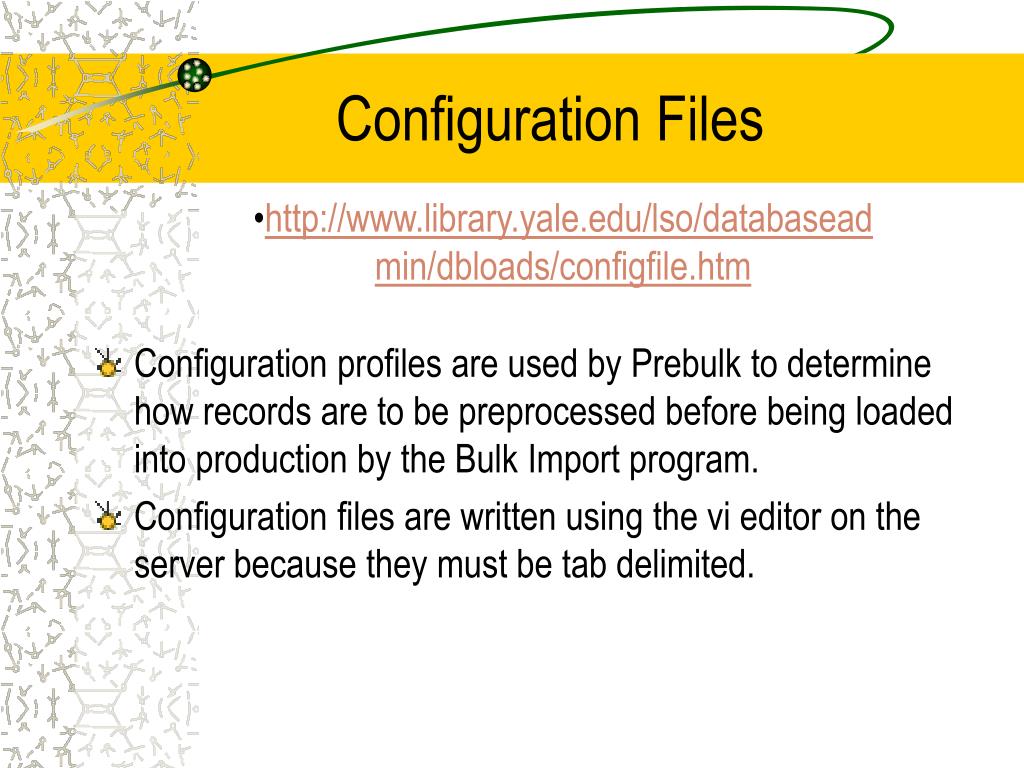 Configuration Files

•http://www.library.yale.edu/lso/databaseadmin/dbloads/configfile.htm

Configuration profiles are used by Prebulk to determine how records are to be preprocessed before being loaded into production by the Bulk Import program.

Configuration files are written using the vi editor on the server because they must be tab delimited.